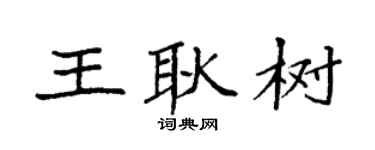 王耿树

词典网